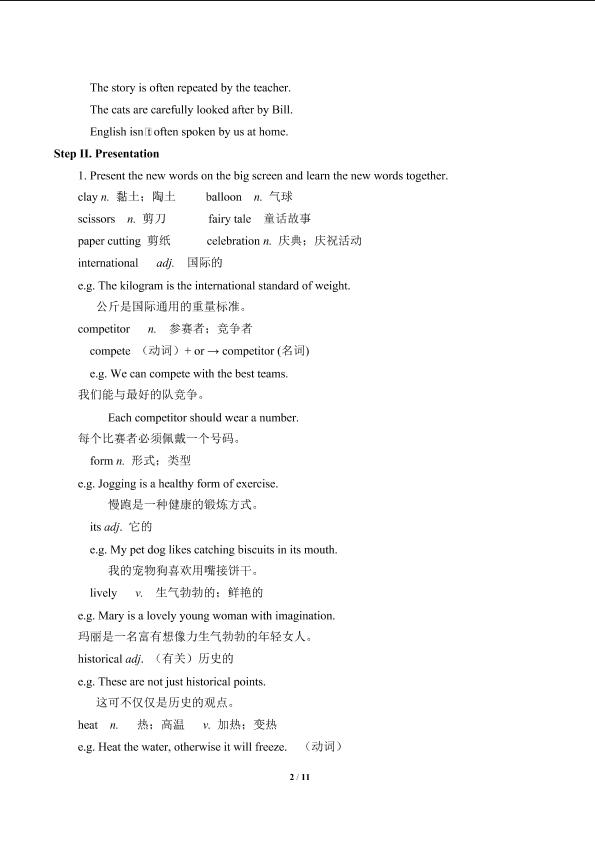 The story is often repeated by the teacher.

The cats are carefully looked after by Bill.

English isn't often spoken by us at home.

Step II. Presentation

1. Present the new words on the big screen and learn the new words together.

clay n. 黏土；陶土 balloon n. 气球

scissors n. 剪刀 fairy tale 童话故事

paper cutting 剪纸 celebration n. 庆典；庆祝活动

international adj. 国际的

e.g. The kilogram is the international standard of weight.

公斤是国际通用的重量标准。

competitor n. 参赛者；竞争者

compete （动词）+ or → competitor (名词)

e.g. We can compete with the best teams.

我们能与最好的队竞争。

Each competitor should wear a number.

每个比赛者必须佩戴一个号码。

form n. 形式；类型

e.g. Jogging is a healthy form of exercise.

慢跑是一种健康的锻炼方式。

its adj. 它的

e.g. My pet dog likes catching biscuits in its mouth.

我的宠物狗喜欢用嘴接饼干。

lively v. 生气勃勃的；鲜艳的

e.g. Mary is a lovely young woman with imagination.

玛丽是一名富有想像力生气勃勃的年轻女人。

historical adj. （有关）历史的

e.g. These are not just historical points.

这可不仅仅是历史的观点。

heat n. 热；高温 v. 加热；变热

e.g. Heat the water, otherwise it will freeze. （动词）

2 / 11